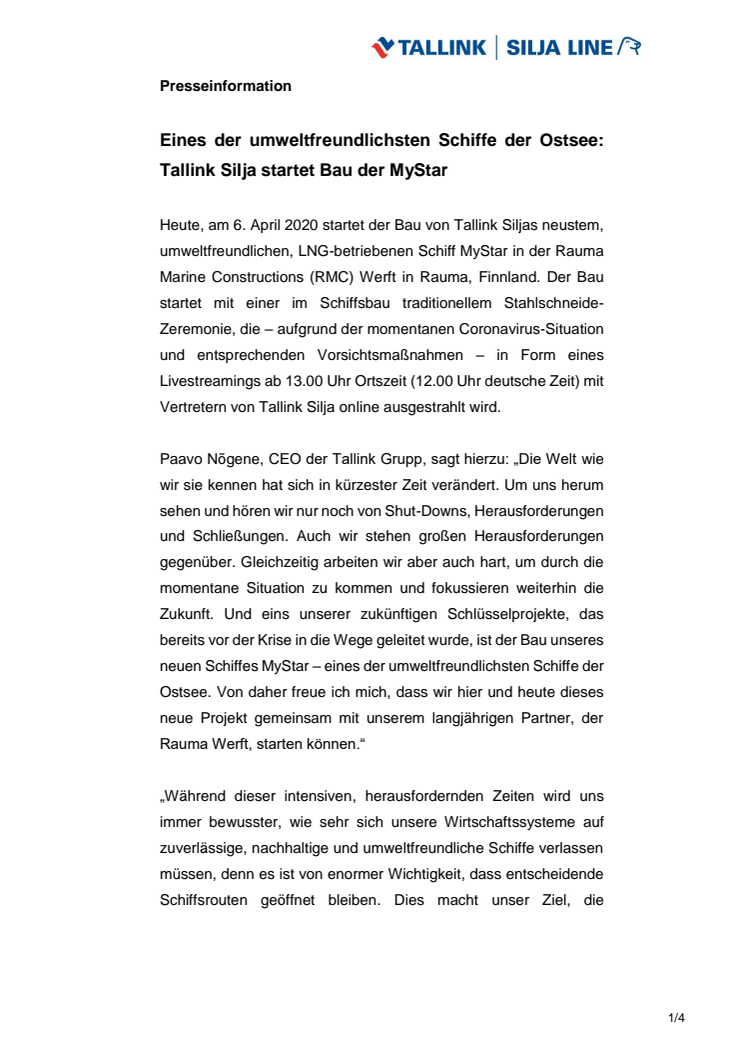 TALLINK | SILJA LINE

Presseinformation

Eines der umweltfreundlichsten Schiffe der Ostsee: Tallink Silja startet Bau der MyStar

Heute, am 6. April 2020 startet der Bau von Tallink Siljas neustem, umweltfreundlichen, LNG-betriebenen Schiff MyStar in der Rauma Marine Constructions (RMC) Werft in Rauma, Finnland. Der Bau startet mit einer im Schiffsbau traditionellem Stahlschneide-Zeremonie, die – aufgrund der momentanen Coronavirus-Situation und entsprechenden Vorsichtsmaßnahmen – in Form eines Livestreamings ab 13.00 Uhr Ortszeit (12.00 Uhr deutsche Zeit) mit Vertretern von Tallink Silja online ausgestrahlt wird.

Paavo Nõgene, CEO der Tallink Grupp, sagt hierzu: „Die Welt wie wir sie kennen hat sich in kürzester Zeit verändert. Um uns herum sehen und hören wir nur noch von Shut-Downs, Herausforderungen und Schließungen. Auch wir stehen großen Herausforderungen gegenüber. Gleichzeitig arbeiten wir aber auch hart, um durch die momentane Situation zu kommen und fokussieren weiterhin die Zukunft. Und eins unserer zukünftigen Schlüsselprojekte, das bereits vor der Krise in die Wege geleitet wurde, ist der Bau unseres neuen Schiffes MyStar – eines der umweltfreundlichsten Schiffe der Ostsee. Von daher freue ich mich, dass wir hier und heute dieses neue Projekt gemeinsam mit unserem langjährigen Partner, der Rauma Werft, starten können.“

„Während dieser intensiven, herausfordernden Zeiten wird uns immer bewusster, wie sehr sich unsere Wirtschaftssysteme auf zuverlässige, nachhaltige und umweltfreundliche Schiffe verlassen müssen, denn es ist von enormer Wichtigkeit, dass entscheidende Schiffsrouten geöffnet bleiben. Dies macht unser Ziel, die

1/4